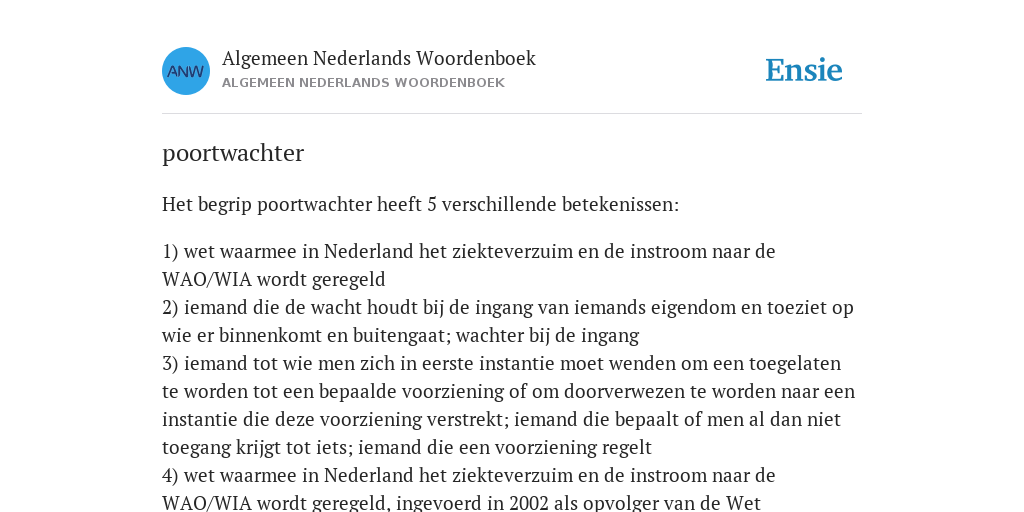 ANW

Algemeen Nederlands Woordenboek
ALGEMEEN NEDERLANDS WOORDENBOEK

Ensie

poortwachter

Het begrip poortwachter heeft 5 verschillende betekenissen:

1) wet waarmee in Nederland het ziekteverzuim en de instroom naar de WAO/WIA wordt geregeld
2) iemand die de wacht houdt bij de ingang van iemands eigendom en toeziet op wie er binnenkomt en buitengaat; wachter bij de ingang
3) iemand tot wie men zich in eerste instantie moet wenden om een toegelaten te worden tot een bepaalde voorziening of om doorverwezen te worden naar een instantie die deze voorziening verstrekt; iemand die bepaalt of men al dan niet toegang krijgt tot iets; iemand die een voorziening regelt
4) wet waarmee in Nederland het ziekteverzuim en de instroom naar de WAO/WIA wordt geregeld, ingevoerd in 2002 als opvolger van de Wet